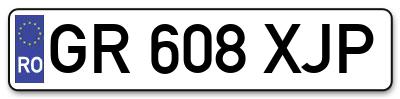 RO
GR 608 XJP